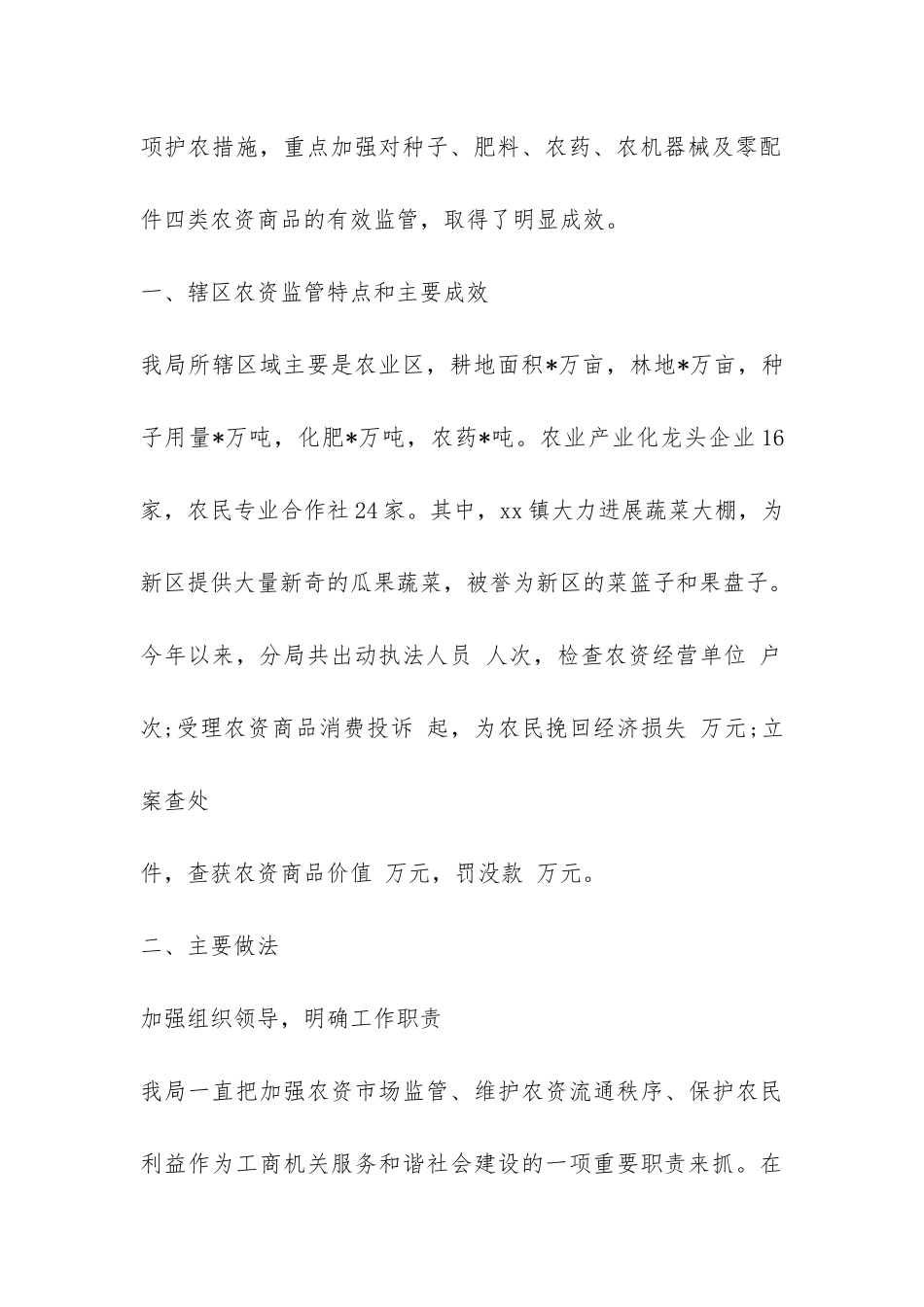 项护农措施，重点加强对种子、肥料、农药、农机器械及零配件四类农资商品的有效监管，取得了明显成效。

一、辖区农资监管特点和主要成效

我局所辖区域主要是农业区，耕地面积*万亩，林地*万亩，种子用量*万吨，化肥*万吨，农药*吨。农业产业化龙头企业16家，农民专业合作社24家。其中，xx镇大力进展蔬菜大棚，为新区提供大量新奇的瓜果蔬菜，被誉为新区的菜篮子和果盘子。今年以来，分局共出动执法人员 人次，检查农资经营单位 户次;受理农资商品消费投诉 起，为农民挽回经济损失 万元;立案查处

件，查获农资商品价值 万元，罚没款 万元。

二、主要做法

加强组织领导，明确工作职责

我局一直把加强农资市场监管、维护农资流通秩序、保护农民利益作为工商机关服务和谐社会建设的一项重要职责来抓。在